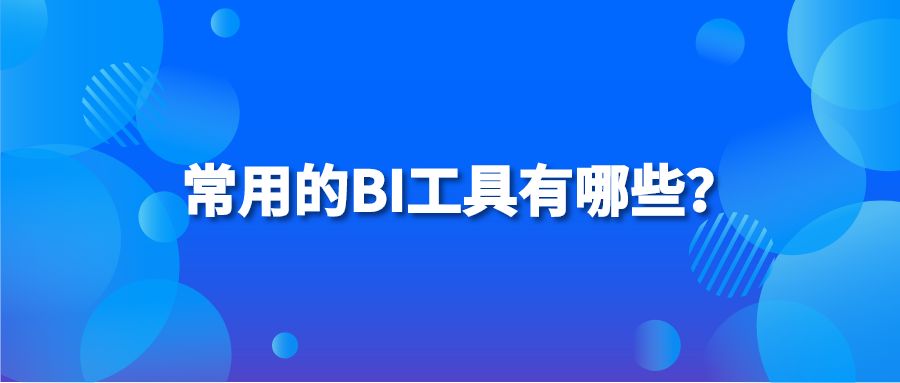 常用的BI工具有哪些?